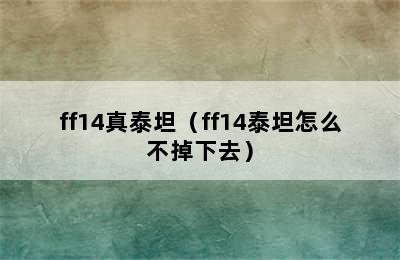 ff14真泰坦（ff14泰坦怎么不掉下去）